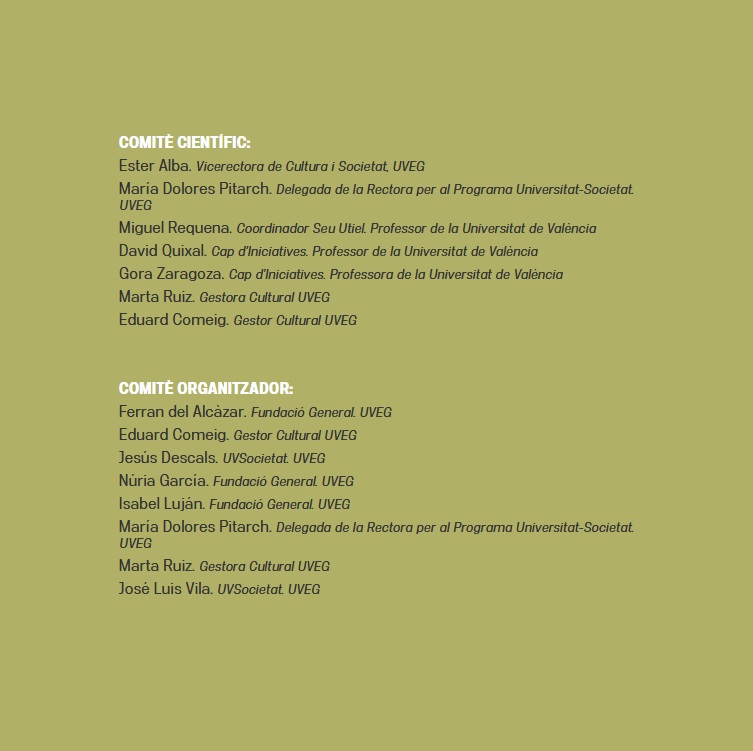 COMITÈ CIENTÍFIC:
Ester Alba. Vicerectora de Cultura i Societat, UVEG
María Dolores Pitarch. Delegada de la Rectora per al Programa Universitat-Societat. UVEG
Miguel Requena. Coordinador Seu Utiel. Professor de la Universitat de València
David Quixal. Cap d'Iniciatives. Professor de la Universitat de València
Gora Zaragoza. Cap d'Iniciatives. Professora de la Universitat de València
Marta Ruiz. Gestora Cultural UVEG
Eduard Comeig. Gestor Cultural UVEG

COMITÈ ORGANITZADOR:
Ferran del Alcàzar. Fundació General. UVEG
Eduard Comeig. Gestor Cultural UVEG
Jesús Descals. UVSocietat. UVEG
Núria García. Fundació General. UVEG
Isabel Luján. Fundació General. UVEG
María Dolores Pitarch. Delegada de la Rectora per al Programa Universitat-Societat. UVEG
Marta Ruiz. Gestora Cultural UVEG
José Luis Vila. UVSocietat. UVEG